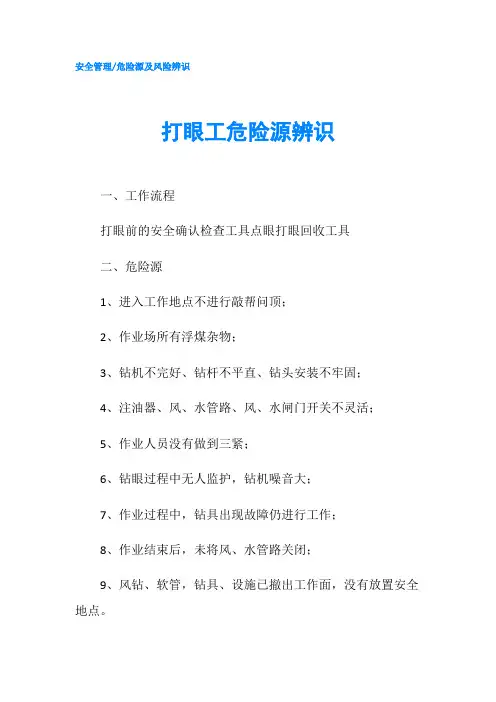 安全管理/危险源及风险辨识

打眼工危险源辨识

一、工作流程

打眼前的安全确认检查工具点眼打眼回收工具

二、危险源

1、进入工作地点不进行敲帮问顶；

2、作业场所有浮煤杂物；

3、钻机不完好、钻杆不平直、钻头安装不牢固；

4、注油器、风、水管路、风、水闸门开关不灵活；

5、作业人员没有做到三紧；

6、钻眼过程中无人监护，钻机噪音大；

7、作业过程中，钻具出现故障仍进行工作；

8、作业结束后，未将风、水管路关闭；

9、风钻、软管，钻具、设施已撤出工作面，没有放置安全地点。